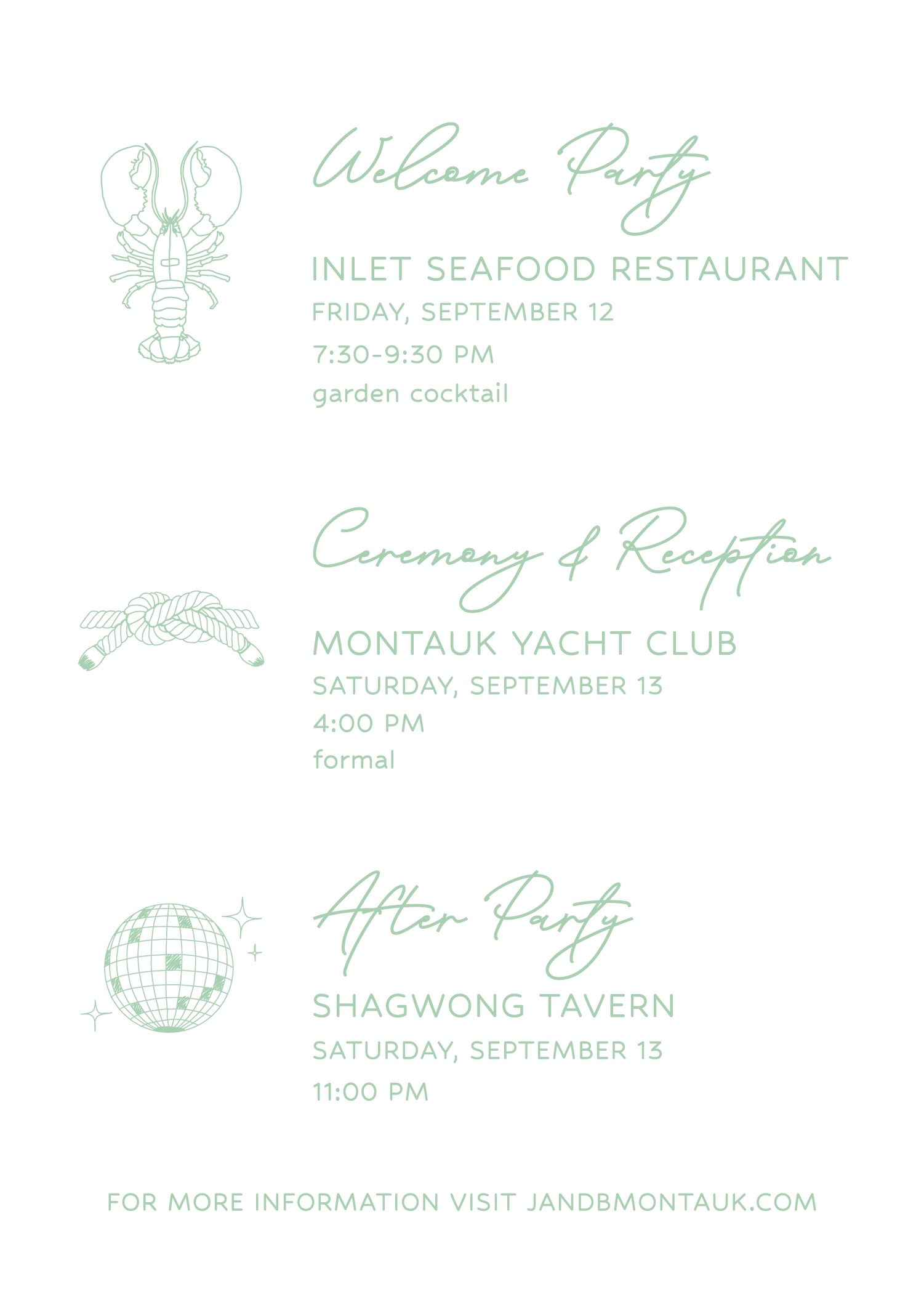 Welcome Party

INLET SEAFOOD RESTAURANT

FRIDAY, SEPTEMBER 12

7:30-9:30 PM

garden cocktail

Ceremony & Reception

MONTAUK YACHT CLUB

SATURDAY, SEPTEMBER 13

4:00 PM

formal

After Party

SHAGWONG TAVERN

SATURDAY, SEPTEMBER 13

11:00 PM

FOR MORE INFORMATION VISIT JANDBMONTAUK.COM